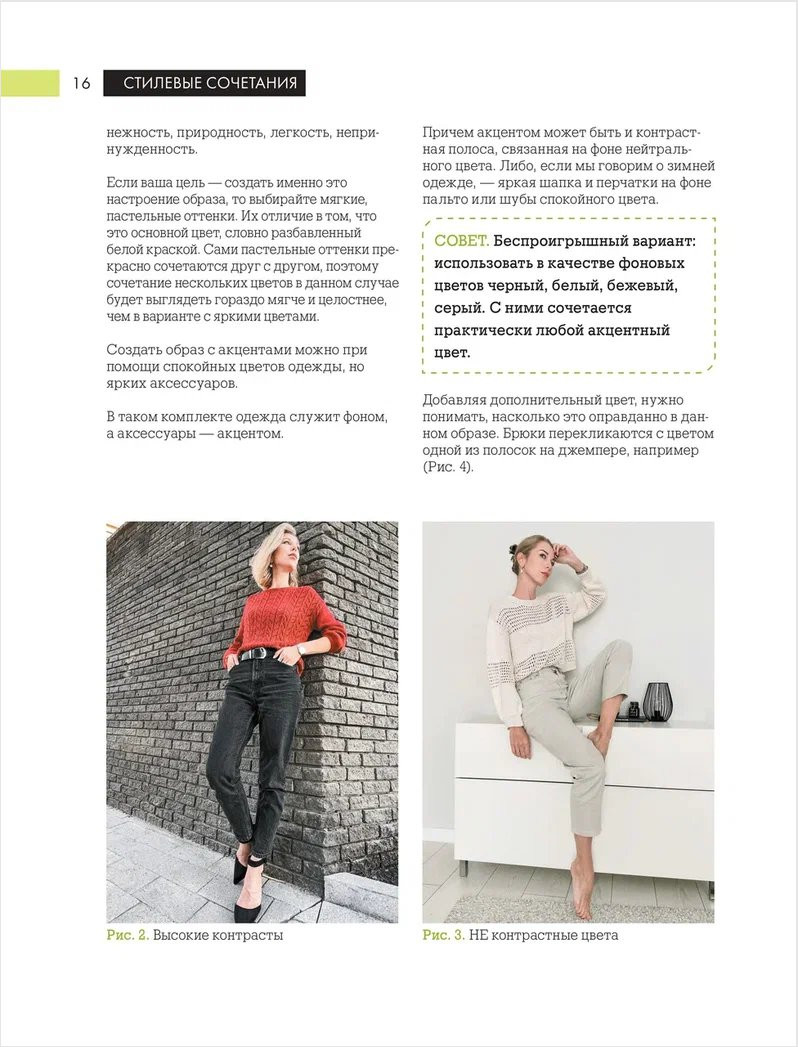 16 СТИЛЕВЫЕ СОЧЕТАНИЯ

нежность, природность, легкость, непринужденность.

Если ваша цель — создать именно это настроение образа, то выбирайте мягкие, пастельные оттенки. Их отличие в том, что это основной цвет, словно разбавленный белой краской. Сами пастельные оттенки прекрасно сочетаются друг с другом, поэтому сочетание нескольких цветов в данном случае будет выглядеть гораздо мягче и целостнее, чем в варианте с яркими цветами.

Создать образ с акцентами можно при помощи спокойных цветов одежды, но ярких аксессуаров.

В таком комплекте одежда служит фоном, а аксессуары — акцентом.

Причем акцентом может быть и контрастная полоса, связанная на фоне нейтрального цвета. Либо, если мы говорим о зимней одежде, — яркая шапка и перчатки на фоне пальто или шубы спокойного цвета.

СОВЕТ. Беспроигрышный вариант: использовать в качестве фоновых цветов черный, белый, бежевый, серый. С ними сочетается практически любой акцентный цвет.

Добавляя дополнительный цвет, нужно понимать, насколько это оправданно в данном образе. Брюки перекликаются с цветом одной из полосок на джемпере, например (Рис. 4).

Рис. 2. Высокие контрасты

Рис. 3. НЕ контрастные цвета